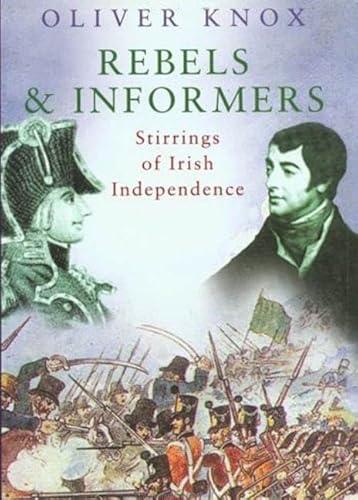 OLIVER KNOX

REBELS & INFORMERS

Stirrings of Irish Independence